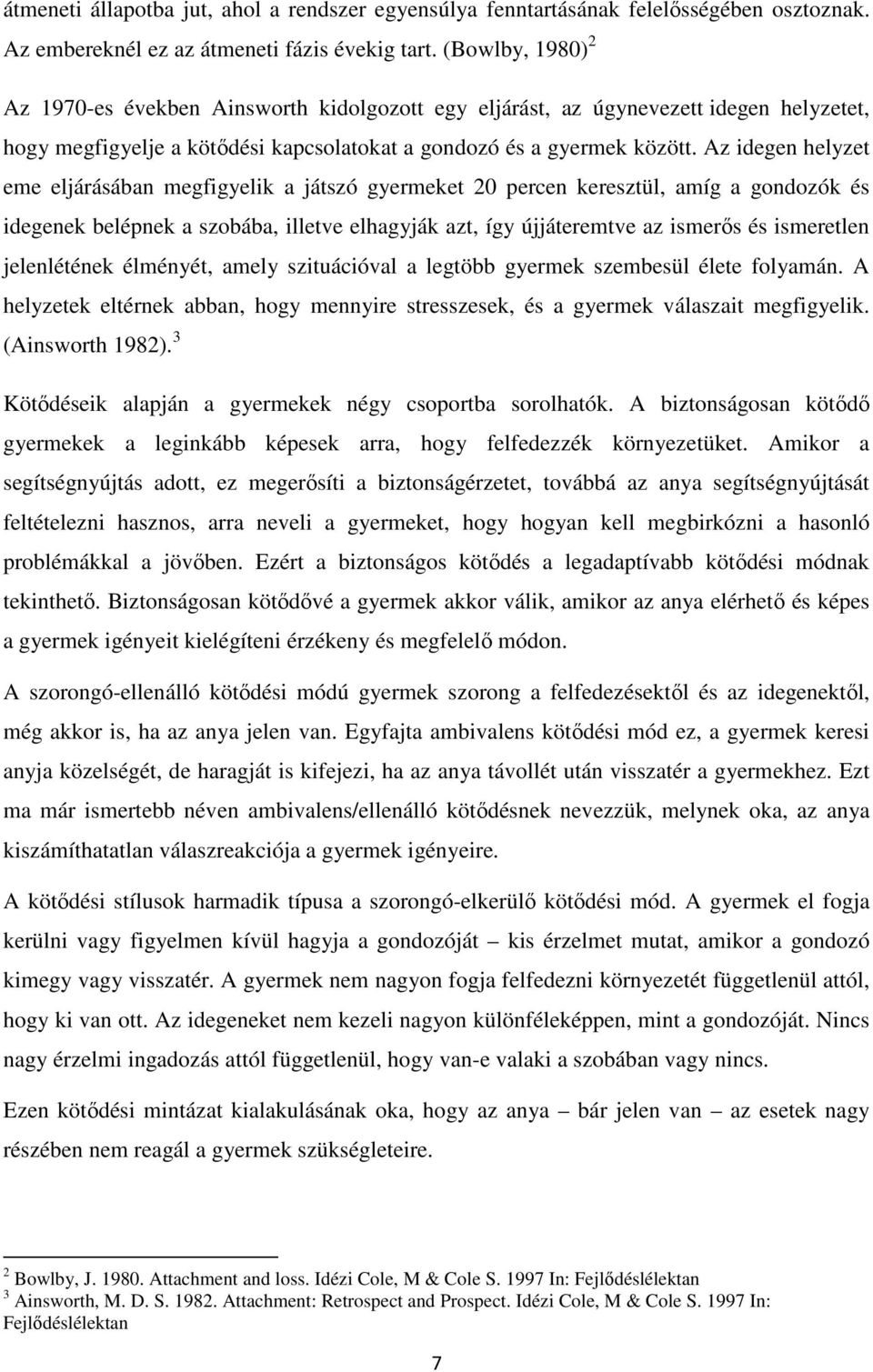 átmeneti állapotba jut, ahol a rendszer egyensúlya fenntartásának felelősségében osztoznak. Az embereknél ez az átmeneti fázis évekig tart. (Bowlby, 1980) $^2$

Az 1970-es években Ainsworth kidolgozott egy eljárást, az úgynevezett idegen helyzetet, hogy megfigyelje a kötődési kapcsolatokat a gondozó és a gyermek között. Az idegen helyzet eme eljárásában megfigyelik a játszó gyermeket 20 percen keresztül, amíg a gondozók és idegenek belépnek a szobába, illetve elhagyják azt, így újjáteremtve az ismerős és ismeretlen jelenlétének élményét, amely szituációval a legtöbb gyermek szembesül élete folyamán. A helyzetek eltérnek abban, hogy mennyire stresszesek, és a gyermek válaszait megfigyelik. (Ainsworth 1982). $^3$

Kötődéseik alapján a gyermekek négy csoportba sorolhatók. A biztonságosan kötődő gyermekek a leginkább képesek arra, hogy felfedezzék környezetüket. Amikor a segítségnyújtás adott, ez megerősíti a biztonságérzetet, továbbá az anya segítségnyújtását feltételezni hasznos, arra neveli a gyermeket, hogy hogyan kell megbirkózni a hasonló problémákkal a jövőben. Ezért a biztonságos kötődés a legadaptívabb kötődési módnak tekinthető. Biztonságosan kötődővé a gyermek akkor válik, amikor az anya elérhető és képes a gyermek igényeit kielégíteni érzékeny és megfelelő módon.

A szorongó-ellenálló kötődési módú gyermek szorong a felfedezésektől és az idegenektől, még akkor is, ha az anya jelen van. Egyfajta ambivalens kötődési mód ez, a gyermek keresi anyja közelségét, de haragját is kifejezi, ha az anya távollét után visszatér a gyermekhez. Ezt ma már ismertebb néven ambivalens/ellenálló kötődésnek nevezzük, melynek oka, az anya kiszámíthatatlan válaszreakciója a gyermek igényeire.

A kötődési stílusok harmadik típusa a szorongó-elkerülő kötődési mód. A gyermek el fogja kerülni vagy figyelmen kívül hagyja a gondozóját – kis érzelmet mutat, amikor a gondozó kimegy vagy visszatér. A gyermek nem nagyon fogja felfedezni környezetét függetlenül attól, hogy ki van ott. Az idegeneket nem kezeli nagyon különféleképpen, mint a gondozóját. Nincs nagy érzelmi ingadozás attól függetlenül, hogy van-e valaki a szobában vagy nincs.

Ezen kötődési mintázat kialakulásának oka, hogy az anya – bár jelen van – az esetek nagy részében nem reagál a gyermek szükségleteire.

$^2$ Bowlby, J. 1980. Attachment and loss. Idézi Cole, M & Cole S. 1997 In: Fejlődéslélektan
$^3$ Ainsworth, M. D. S. 1982. Attachment: Retrospect and Prospect. Idézi Cole, M & Cole S. 1997 In: Fejlődéslélektan

7